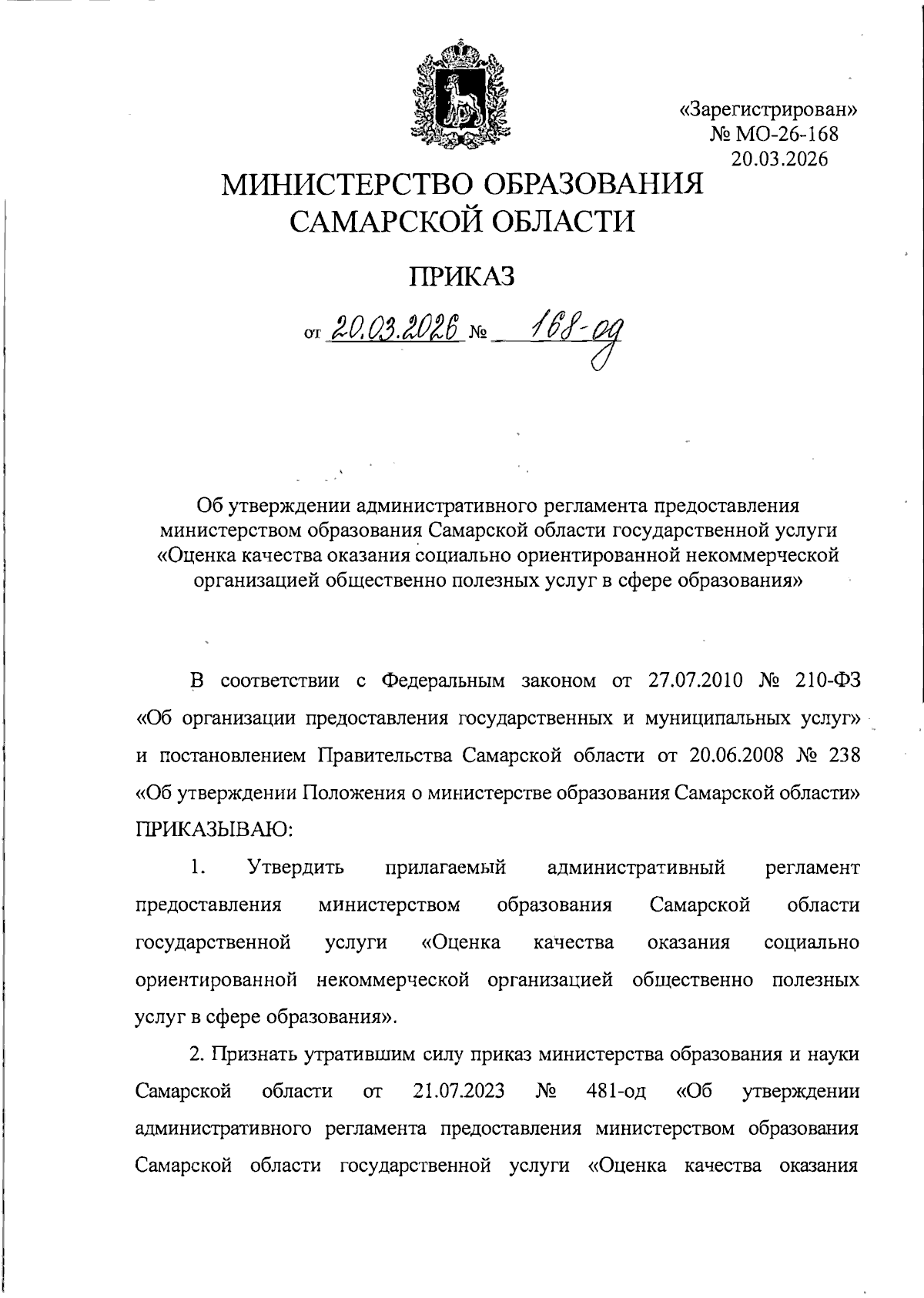 «Зарегистрирован»
№ МО-26-168
20.03.2026

МИНИСТЕРСТВО ОБРАЗОВАНИЯ САМАРСКОЙ ОБЛАСТИ

ПРИКАЗ

от 20.03.2026 № 168-од

Об утверждении административного регламента предоставления министерством образования Самарской области государственной услуги «Оценка качества оказания социально ориентированной некоммерческой организацией общественно полезных услуг в сфере образования»

В соответствии с Федеральным законом от 27.07.2010 № 210-ФЗ «Об организации предоставления государственных и муниципальных услуг» и постановлением Правительства Самарской области от 20.06.2008 № 238 «Об утверждении Положения о министерстве образования Самарской области» ПРИКАЗЫВАЮ:

1. Утвердить прилагаемый административный регламент предоставления министерством образования Самарской области государственной услуги «Оценка качества оказания социально ориентированной некоммерческой организацией общественно полезных услуг в сфере образования».

2. Признать утратившим силу приказ министерства образования и науки Самарской области от 21.07.2023 № 481-од «Об утверждении административного регламента предоставления министерством образования Самарской области государственной услуги «Оценка качества оказания